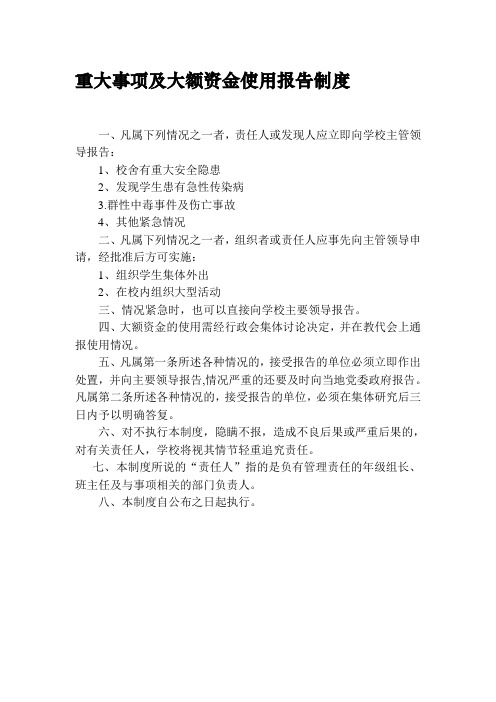 重大事项及大额资金使用报告制度

一、凡属下列情况之一者，责任人或发现人应立即向学校主管领导报告：

1、校舍有重大安全隐患

2、发现学生患有急性传染病

3.群性中毒事件及伤亡事故

4、其他紧急情况

二、凡属下列情况之一者，组织者或责任人应事先向主管领导申请，经批准后方可实施：

1、组织学生集体外出

2、在校内组织大型活动

三、情况紧急时，也可以直接向学校主要领导报告。

四、大额资金的使用需经行政会集体讨论决定，并在教代会上通报使用情况。

五、凡属第一条所述各种情况的，接受报告的单位必须立即作出处置，并向主要领导报告,情况严重的还要及时向当地党委政府报告。凡属第二条所述各种情况的，接受报告的单位，必须在集体研究后三日内予以明确答复。

六、对不执行本制度，隐瞒不报，造成不良后果或严重后果的，对有关责任人，学校将视其情节轻重追究责任。

七、本制度所说的“责任人”指的是负有管理责任的年级组长、班主任及与事项相关的部门负责人。

八、本制度自公布之日起执行。